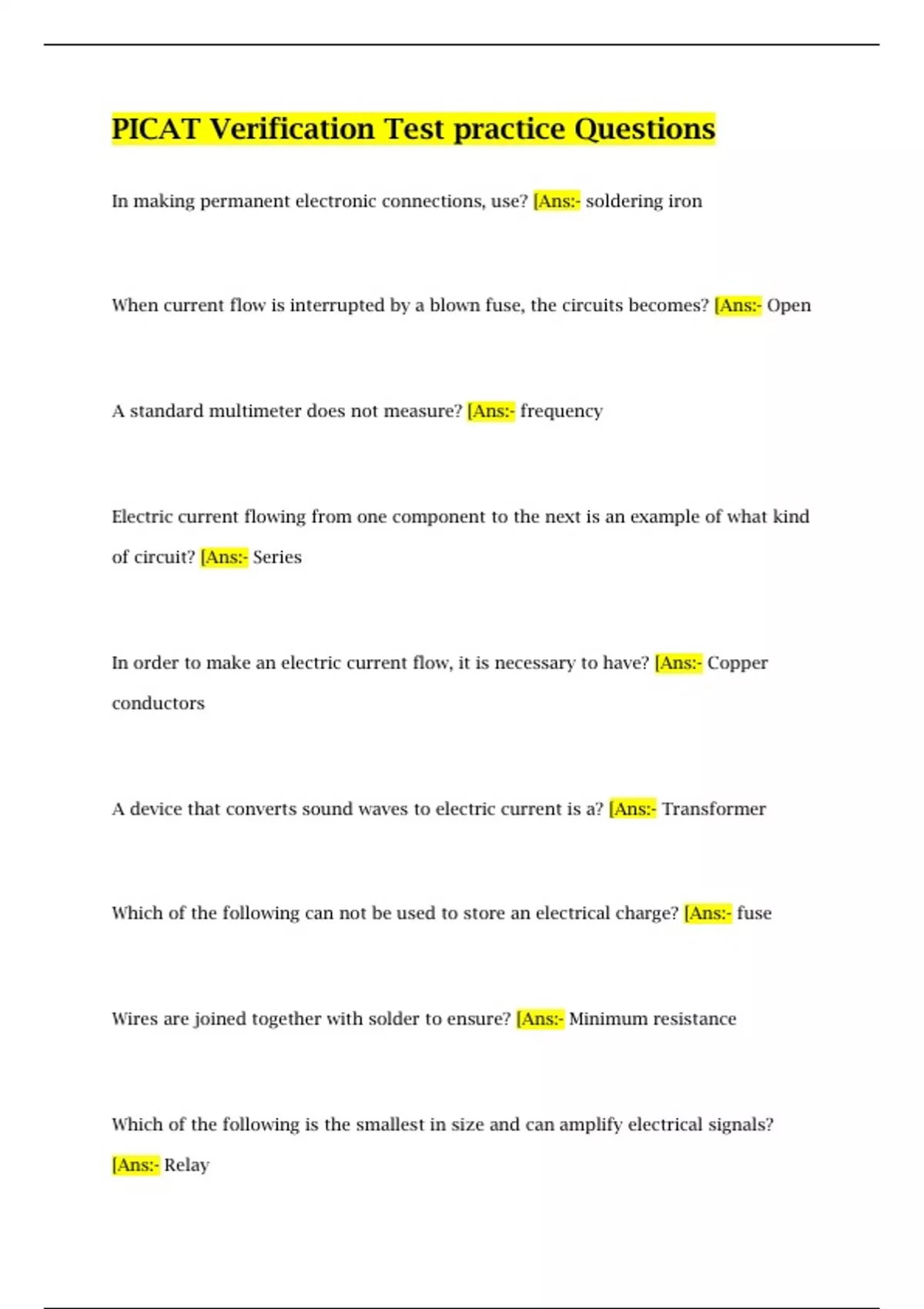 PICAT Verification Test practice Questions

In making permanent electronic connections, use? [Ans:- soldering iron

When current flow is interrupted by a blown fuse, the circuits becomes? [Ans:- Open

A standard multimeter does not measure? [Ans:- frequency

Electric current flowing from one component to the next is an example of what kind of circuit? [Ans:- Series

In order to make an electric current flow, it is necessary to have? [Ans:- Copper conductors

A device that converts sound waves to electric current is a? [Ans:- Transformer

Which of the following can not be used to store an electrical charge? [Ans:- fuse

Wires are joined together with solder to ensure? [Ans:- Minimum resistance

Which of the following is the smallest in size and can amplify electrical signals? [Ans:- Relay